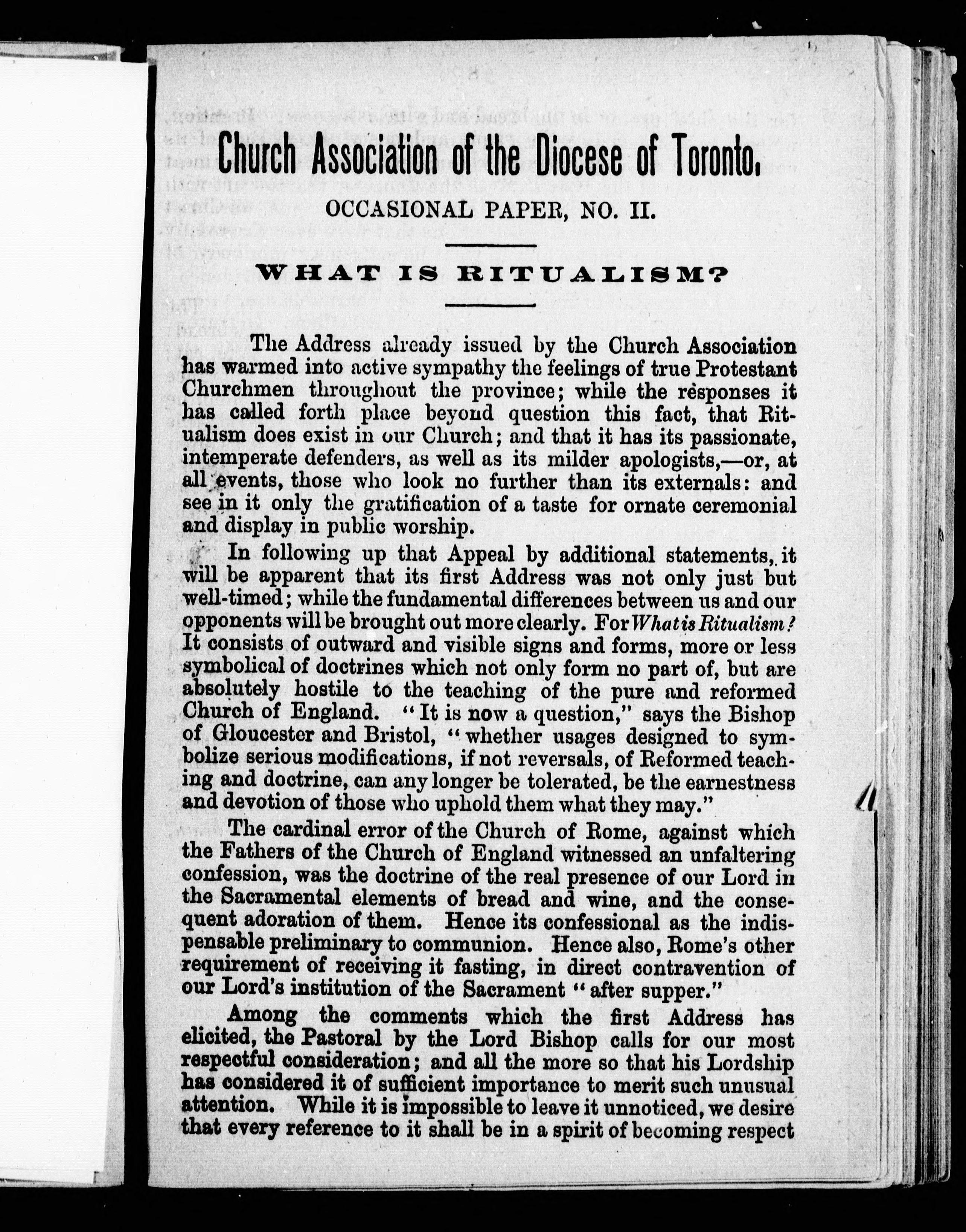 Church Association of the Diocese of Toronto.

OCCASIONAL PAPER, NO. II.

WHAT IS RITUALISM?

The Address already issued by the Church Association has warmed into active sympathy the feelings of true Protestant Churchmen throughout the province; while the responses it has called forth place beyond question this fact, that Ritualism does exist in our Church; and that it has its passionate, intemperate defenders, as well as its milder apologists,—or, at all events, those who look no further than its externals: and see in it only the gratification of a taste for ornate ceremonial and display in public worship.

In following up that Appeal by additional statements, it will be apparent that its first Address was not only just but well-timed; while the fundamental differences between us and our opponents will be brought out more clearly. For What is Ritualism? It consists of outward and visible signs and forms, more or less symbolical of doctrines which not only form no part of, but are absolutely hostile to the teaching of the pure and reformed Church of England. "It is now a question," says the Bishop of Gloucester and Bristol, "whether usages designed to symbolize serious modifications, if not reversals, of Reformed teaching and doctrine, can any longer be tolerated, be the earnestness and devotion of those who uphold them what they may."

The cardinal error of the Church of Rome, against which the Fathers of the Church of England witnessed an unfaltering confession, was the doctrine of the real presence of our Lord in the Sacramental elements of bread and wine, and the consequent adoration of them. Hence its confessional as the indispensable preliminary to communion. Hence also, Rome's other requirement of receiving it fasting, in direct contravention of our Lord's institution of the Sacrament "after supper."

Among the comments which the first Address has elicited, the Pastoral by the Lord Bishop calls for our most respectful consideration; and all the more so that his Lordship has considered it of sufficient importance to merit such unusual attention. While it is impossible to leave it unnoticed, we desire that every reference to it shall be in a spirit of becoming respect